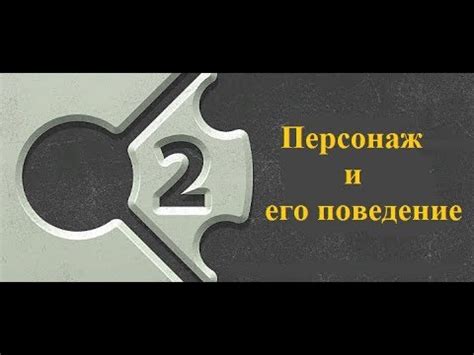 2

Персонаж
и
его поведение